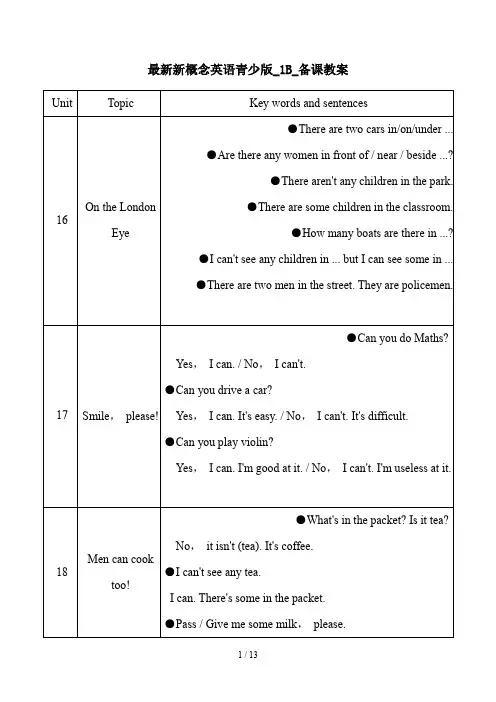 最新新概念英语青少版_1B_备课教案

| Unit | Topic | Key words and sentences |
|---|---|---|
| 16 | On the London Eye | ●There are two cars in/on/under ... ●Are there any women in front of / near / beside ...? ●There aren't any children in the park. ●There are some children in the classroom. ●How many boats are there in ...? ●I can't see any children in ... but I can see some in ... ●There are two men in the street. They are policemen. |
| 17 | Smile， please! | ●Can you do Maths? Yes， I can. / No， I can't. ●Can you drive a car? Yes， I can. It's easy. / No， I can't. It's difficult. ●Can you play violin? Yes， I can. I'm good at it. / No， I can't. I'm useless at it. |
| 18 | Men can cook too! | ●What's in the packet? Is it tea? No， it isn't (tea). It's coffee. ●I can't see any tea. I can. There's some in the packet. ●Pass / Give me some milk， please. |

1 / 13